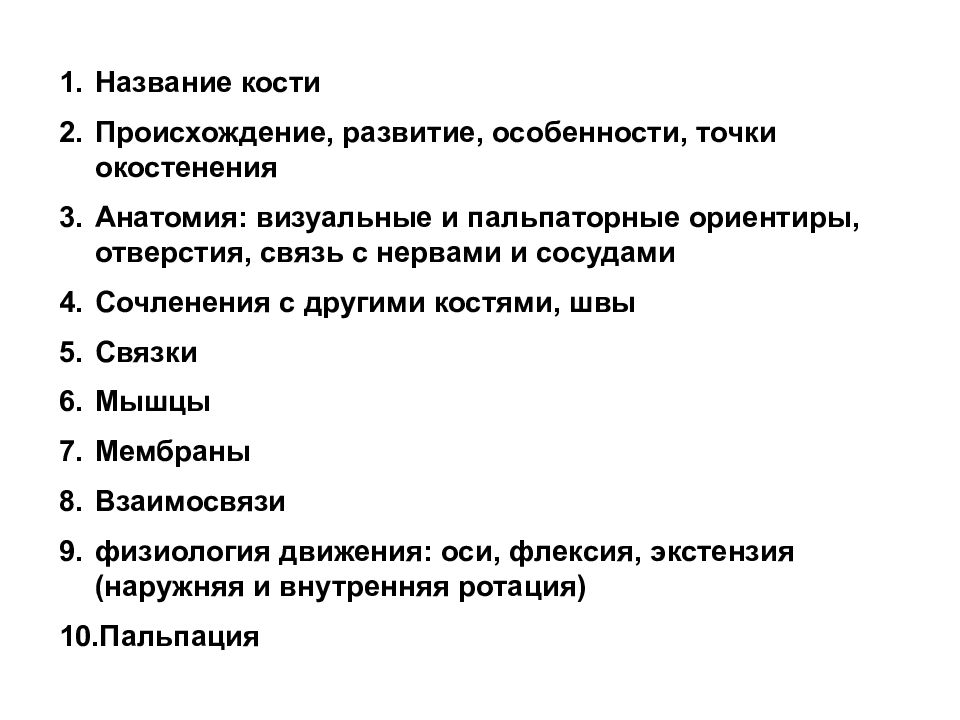 1. Название кости
2. Происхождение, развитие, особенности, точки окостенения
3. Анатомия: визуальные и пальпаторные ориентиры, отверстия, связь с нервами и сосудами
4. Сочленения с другими костями, швы
5. Связки
6. Мышцы
7. Мембраны
8. Взаимосвязи
9. физиология движения: оси, флексия, экстензия (наружняя и внутренняя ротация)
10.Пальпация